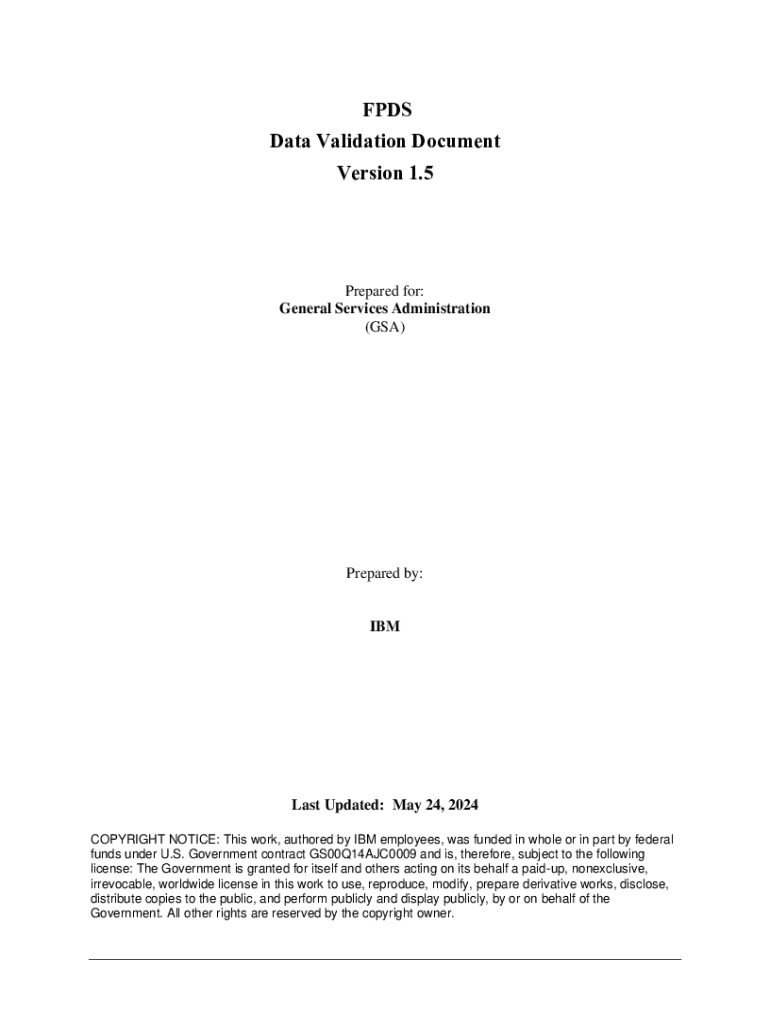 FPDS
Data Validation Document
Version 1.5

Prepared for:
General Services Administration
(GSA)

Prepared by:

IBM

Last Updated: May 24, 2024

COPYRIGHT NOTICE: This work, authored by IBM employees, was funded in whole or in part by federal funds under U.S. Government contract GS00Q14AJC0009 and is, therefore, subject to the following license: The Government is granted for itself and others acting on its behalf a paid-up, nonexclusive, irrevocable, worldwide license in this work to use, reproduce, modify, prepare derivative works, disclose, distribute copies to the public, and perform publicly and display publicly, by or on behalf of the Government. All other rights are reserved by the copyright owner.